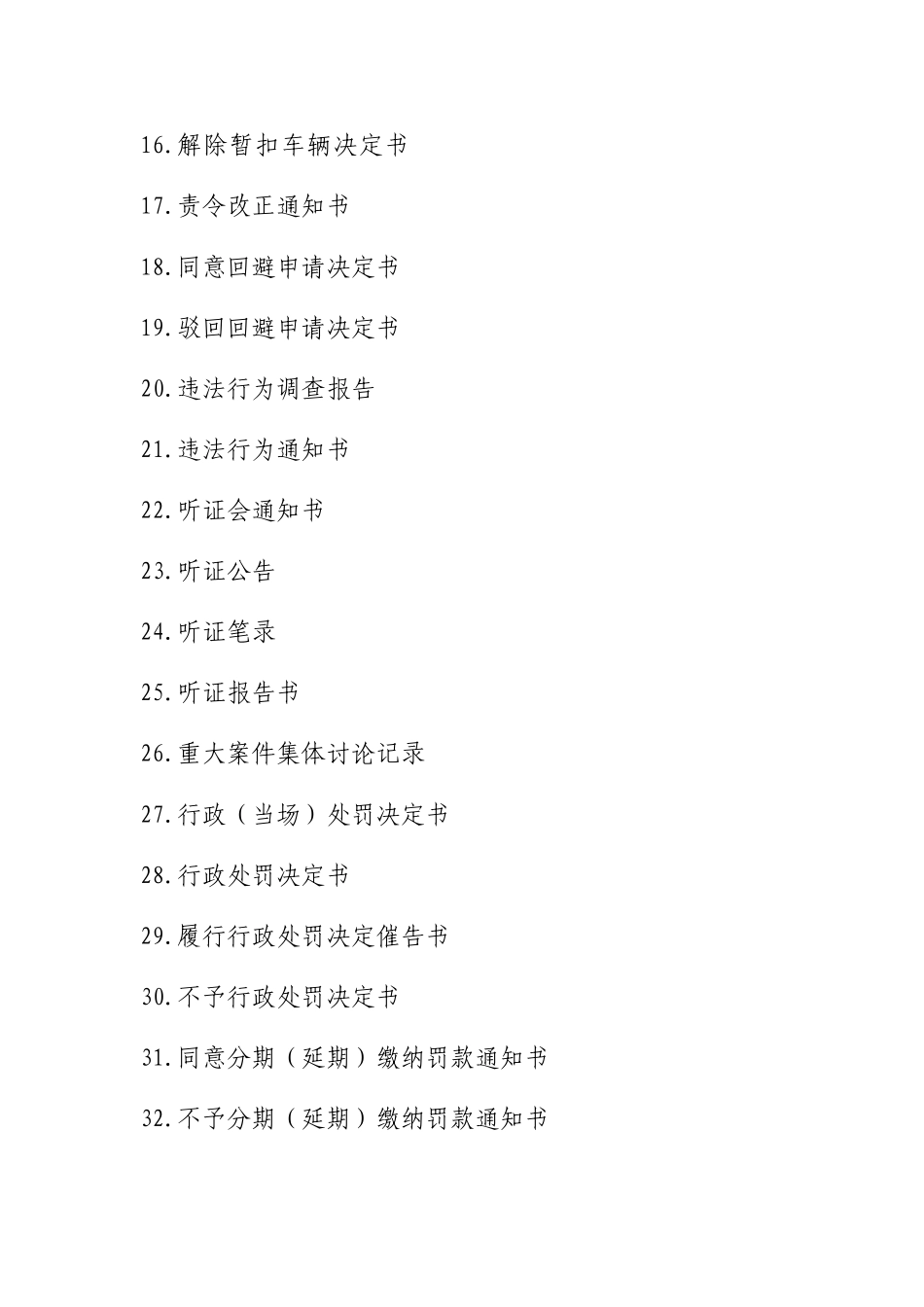 16.解除暂扣车辆决定书

17.责令改正通知书

18.同意回避申请决定书

19.驳回回避申请决定书

20.违法行为调查报告

21.违法行为通知书

22.听证会通知书

23.听证公告

24.听证笔录

25.听证报告书

26.重大案件集体讨论记录

27.行政（当场）处罚决定书

28.行政处罚决定书

29.履行行政处罚决定催告书

30.不予行政处罚决定书

31.同意分期（延期）缴纳罚款通知书

32.不予分期（延期）缴纳罚款通知书